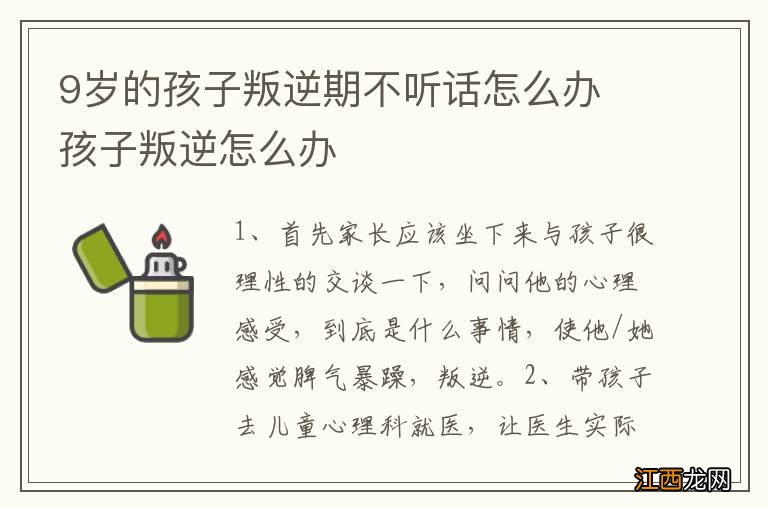 9岁的孩子叛逆期不听话怎么办
孩子叛逆怎么办

1、首先家长应该坐下来与孩子很理性的交谈一下，问问他的心理感受，到底是什么事情，使他/她感觉脾气暴躁，叛逆。2、带孩子去儿童心理科就医，让医生实际

江西龙网